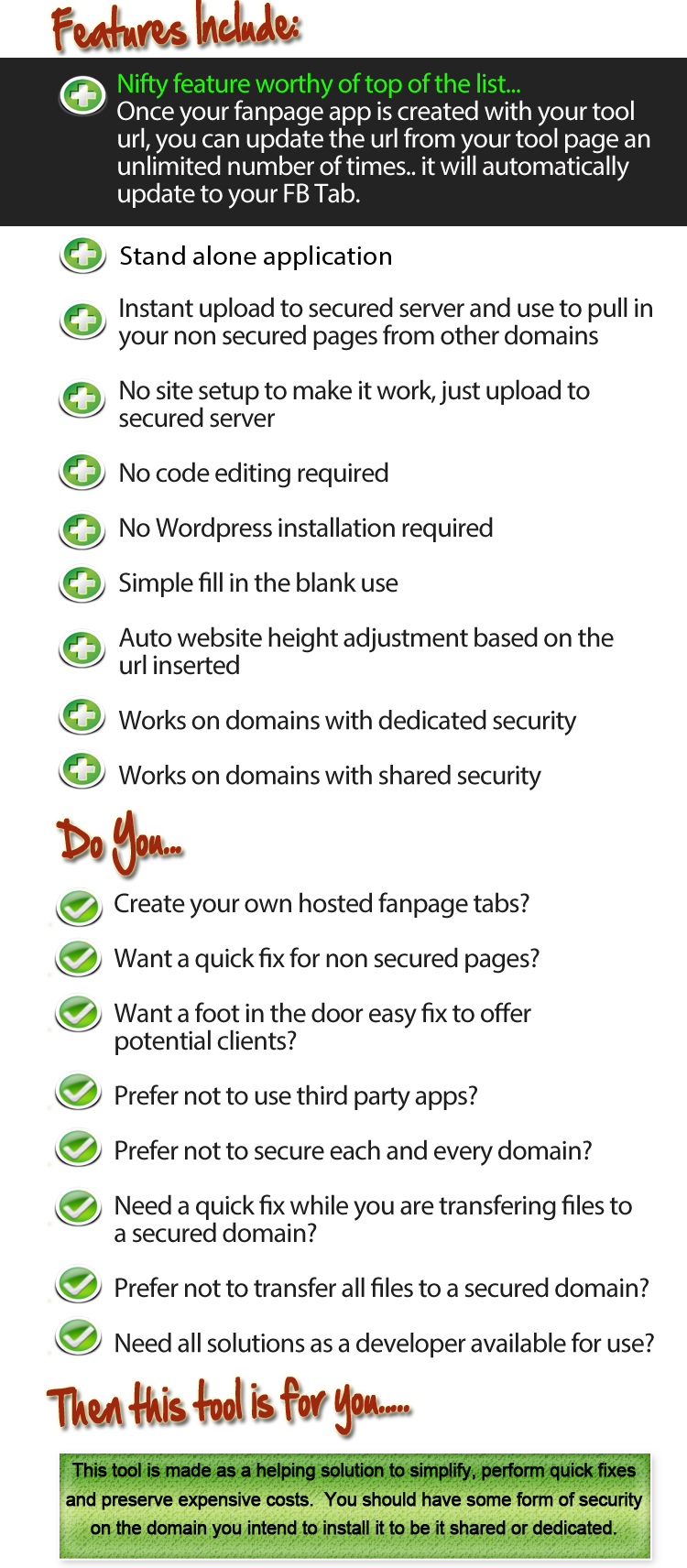 Features Include:

Nifty feature worthy of top of the list...
Once your fanpage app is created with your tool url, you can update the url from your tool page an unlimited number of times.. it will automatically update to your FB Tab.

Stand alone application

Instant upload to secured server and use to pull in your non secured pages from other domains

No site setup to make it work, just upload to secured server

No code editing required

No Wordpress installation required

Simple fill in the blank use

Auto website height adjustment based on the url inserted

Works on domains with dedicated security

Works on domains with shared security

Do You...

Create your own hosted fanpage tabs?

Want a quick fix for non secured pages?

Want a foot in the door easy fix to offer potential clients?

Prefer not to use third party apps?

Prefer not to secure each and every domain?

Need a quick fix while you are transfering files to a secured domain?

Prefer not to transfer all files to a secured domain?

Need all solutions as a developer available for use?

Then this tool is for you.....

This tool is made as a helping solution to simplify, perform quick fixes and preserve expensive costs. You should have some form of security on the domain you intend to install it to be it shared or dedicated.